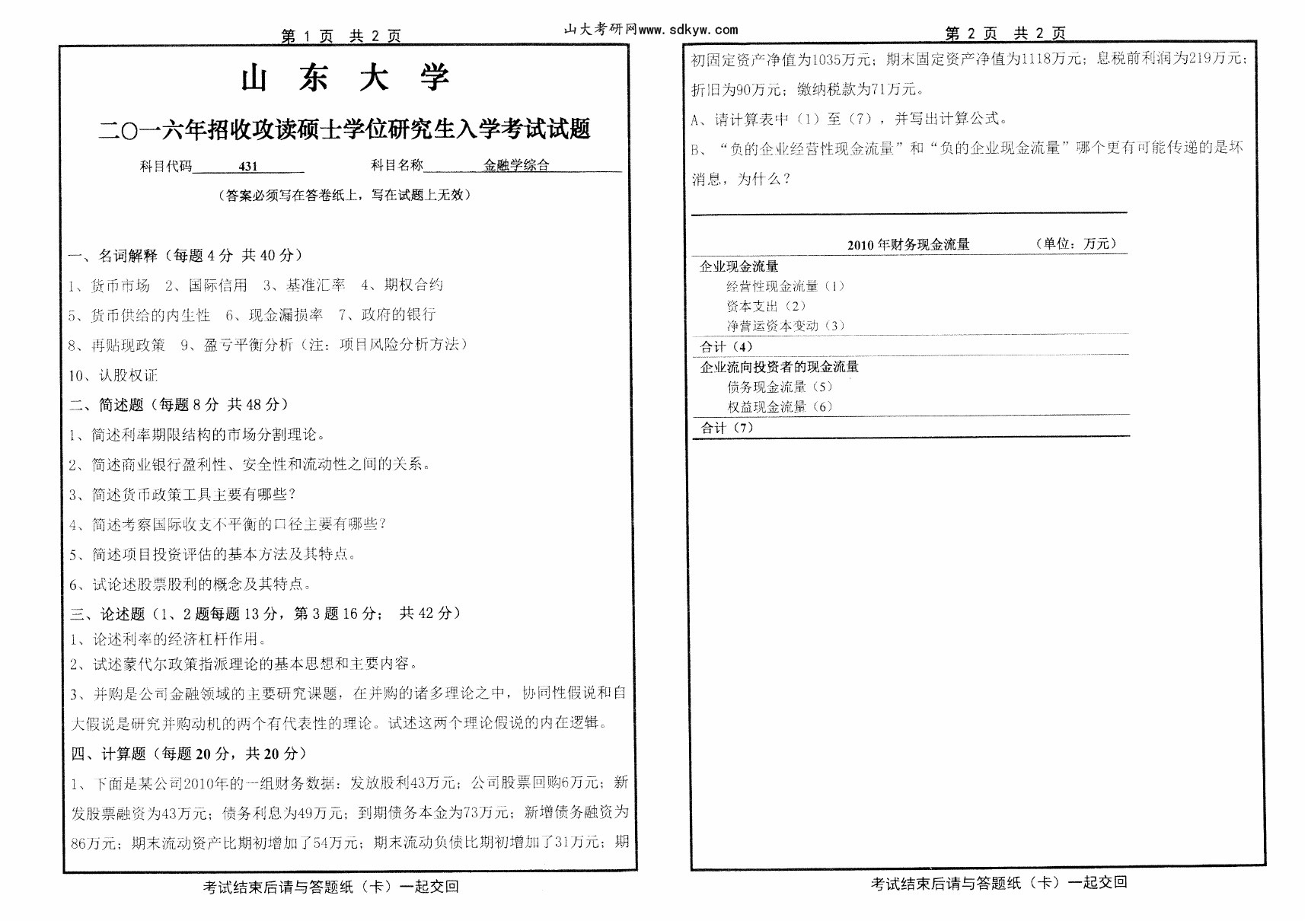 第 1 页 共 2 页

山大考研网www.sdkyw.com

山 东 大 学

二〇一六年招收攻读硕士学位研究生入学考试试题

科目代码 431 科目名称 金融学综合

（答案必须写在答卷纸上，写在试题上无效）

一、名词解释（每题 4 分 共 40 分）

1、货币市场 2、国际信用 3、基准汇率 4、期权合约

5、货币供给的内生性 6、现金漏损率 7、政府的银行

8、再贴现政策 9、盈亏平衡分析（注：项目风险分析方法）

10、认股权证

二、简述题（每题 8 分 共 48 分）

1、简述利率期限结构的市场分割理论。

2、简述商业银行盈利性、安全性和流动性之间的关系。

3、简述货币政策工具主要有哪些？

4、简述考察国际收支不平衡的口径主要有哪些？

5、简述项目投资评估的基本方法及其特点。

6、试论述股票股利的概念及其特点。

三、论述题（1、2 题每题 13 分，第 3 题 16 分； 共 42 分）

1、论述利率的经济杠杆作用。

2、试述蒙代尔政策指派理论的基本思想和主要内容。

3、并购是公司金融领域的主要研究课题，在并购的诸多理论之中，协同性假说和自大假说是研究并购动机的两个有代表性的理论。试述这两个理论假说的内在逻辑。

四、计算题（每题 20 分，共 20 分）

1、下面是某公司2010年的一组财务数据：发放股利43万元；公司股票回购6万元；新发股票融资为43万元；债务利息为49万元；到期债务本金为73万元；新增债务融资为86万元；期末流动资产比期初增加了54万元；期末流动负债比期初增加了31万元；期

考试结束后请与答题纸（卡）一起交回

第 2 页 共 2 页

初固定资产净值为1035万元；期末固定资产净值为1118万元；息税前利润为219万元；折旧为90万元；缴纳税款为71万元。

A、请计算表中（1）至（7），并写出计算公式。

B、“负的企业经营性现金流量”和“负的企业现金流量”哪个更有可能传递的是坏消息，为什么？

2010 年财务现金流量 （单位：万元）

企业现金流量
经营性现金流量（1）
资本支出（2）
净营运资本变动（3）
合计（4）
企业流向投资者的现金流量
债务现金流量（5）
权益现金流量（6）
合计（7）

考试结束后请与答题纸（卡）一起交回